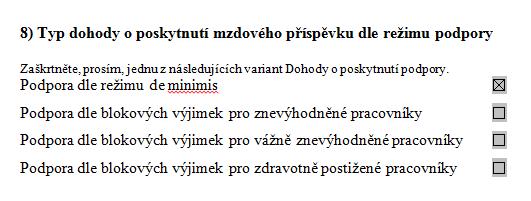 8) Typ dohody o poskytnutí mzdového příspěvku dle režimu podpory

Zaškrtněte, prosím, jednu z následujících variant Dohody o poskytnutí podpory.

Podpora dle režimu de minimis ☒

Podpora dle blokových výjimek pro znevýhodněné pracovníky ☐

Podpora dle blokových výjimek pro vážně znevýhodněné pracovníky ☐

Podpora dle blokových výjimek pro zdravotně postižené pracovníky ☐